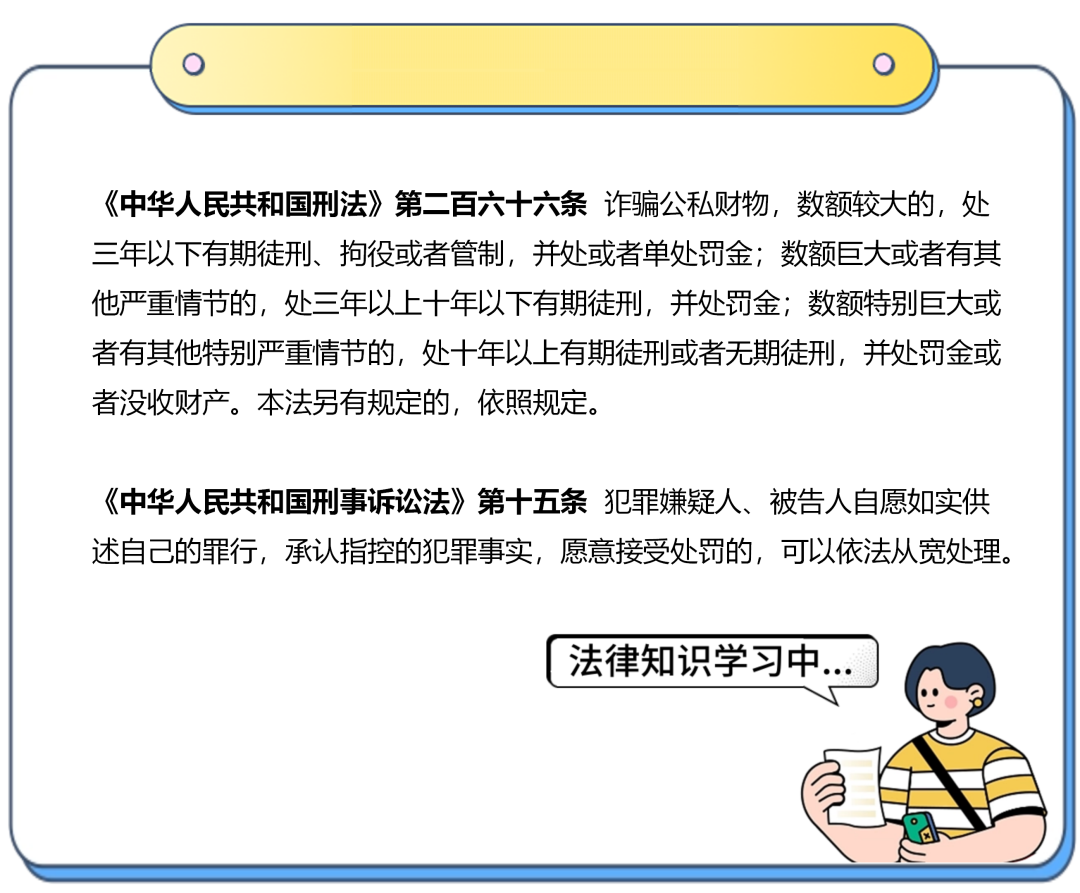 《中华人民共和国刑法》第二百六十六条 诈骗公私财物，数额较大的，处三年以下有期徒刑、拘役或者管制，并处或者单处罚金；数额巨大或者有其他严重情节的，处三年以上十年以下有期徒刑，并处罚金；数额特别巨大或者有其他特别严重情节的，处十年以上有期徒刑或者无期徒刑，并处罚金或者没收财产。本法另有规定的，依照规定。

《中华人民共和国刑事诉讼法》第十五条 犯罪嫌疑人、被告人自愿如实供述自己的罪行，承认指控的犯罪事实，愿意接受处罚的，可以依法从宽处理。

法律知识学习中...